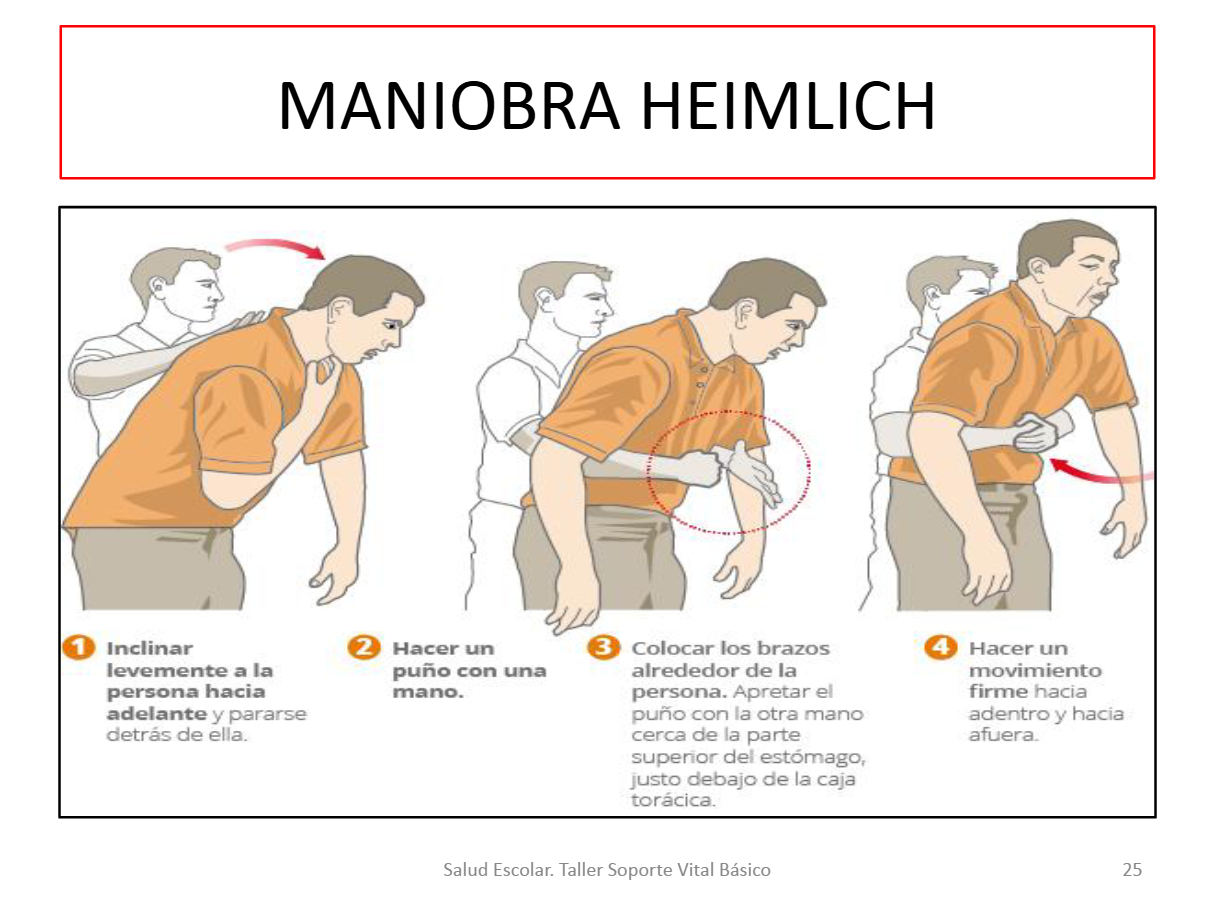 MANIOBRA HEIMLICH

1 Inclinar levemente a la persona hacia adelante y pararse detrás de ella.

2 Hacer un puño con una mano.

3 Colocar los brazos alrededor de la persona. Apretar el puño con la otra mano cerca de la parte superior del estómago, justo debajo de la caja torácica.

4 Hacer un movimiento firme hacia adentro y hacia afuera.

Salud Escolar. Taller Soporte Vital Básico

25